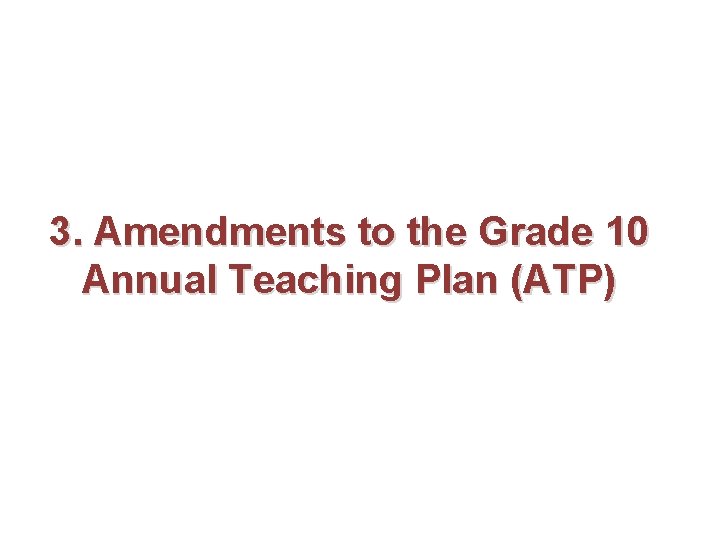 3. Amendments to the Grade 10 Annual Teaching Plan (ATP)